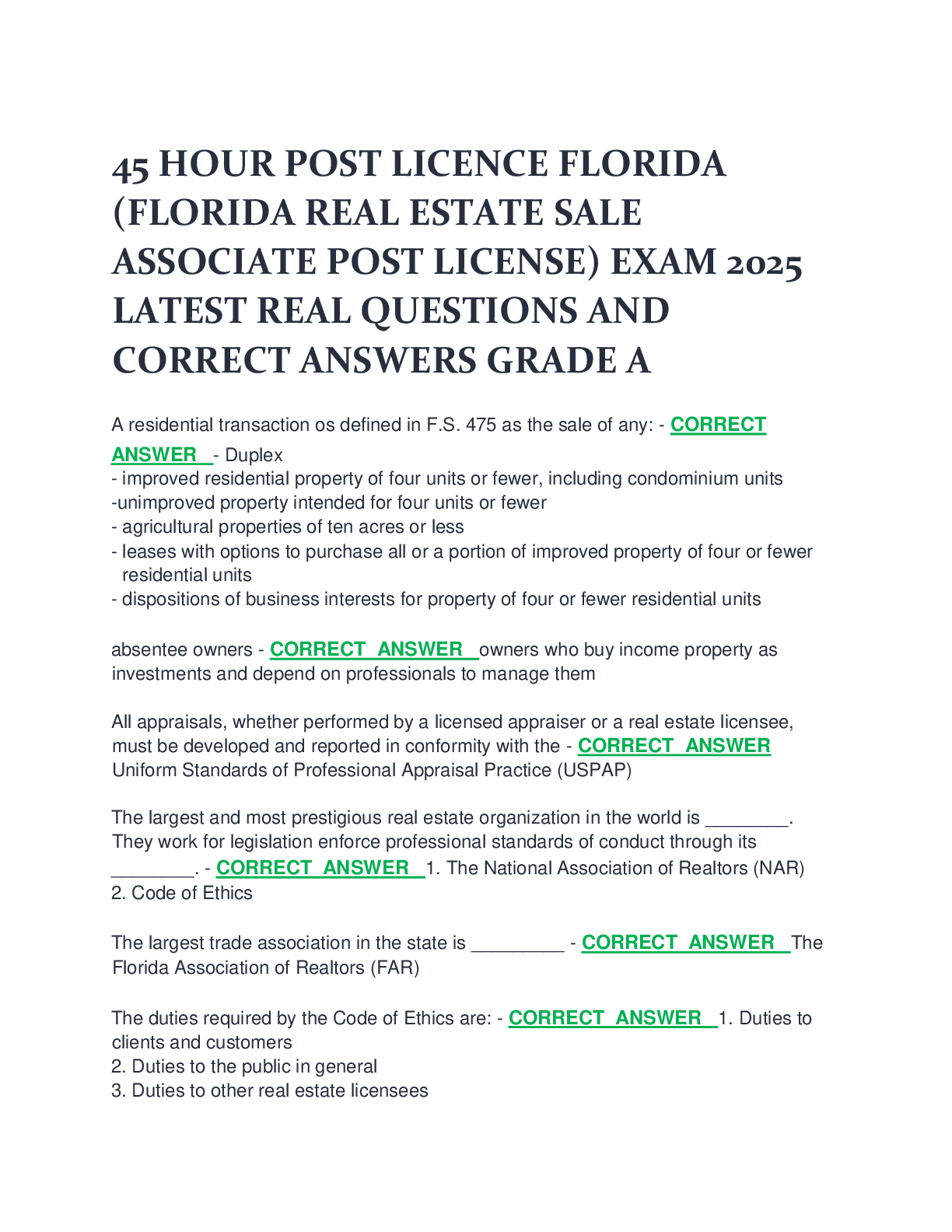 45 HOUR POST LICENCE FLORIDA (FLORIDA REAL ESTATE SALE ASSOCIATE POST LICENSE) EXAM 2025 LATEST REAL QUESTIONS AND CORRECT ANSWERS GRADE A

A residential transaction os defined in F.S. 475 as the sale of any: - CORRECT ANSWER - Duplex
- improved residential property of four units or fewer, including condominium units
-unimproved property intended for four units or fewer
- agricultural properties of ten acres or less
- leases with options to purchase all or a portion of improved property of four or fewer residential units
- dispositions of business interests for property of four or fewer residential units

absentee owners - CORRECT ANSWER owners who buy income property as investments and depend on professionals to manage them

All appraisals, whether performed by a licensed appraiser or a real estate licensee, must be developed and reported in conformity with the - CORRECT ANSWER Uniform Standards of Professional Appraisal Practice (USPAP)

The largest and most prestigious real estate organization in the world is ________. They work for legislation enforce professional standards of conduct through its ________. - CORRECT ANSWER 1. The National Association of Realtors (NAR)
2. Code of Ethics

The largest trade association in the state is _________ - CORRECT ANSWER The Florida Association of Realtors (FAR)

The duties required by the Code of Ethics are: - CORRECT ANSWER 1. Duties to clients and customers
2. Duties to the public in general
3. Duties to other real estate licensees